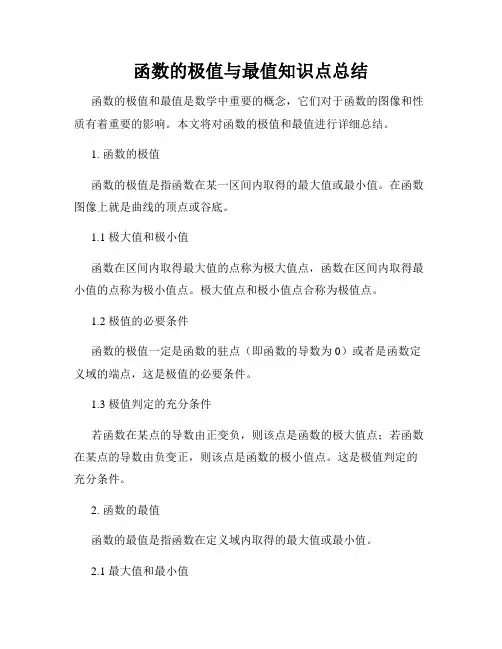 函数的极值与最值知识点总结

函数的极值和最值是数学中重要的概念，它们对于函数的图像和性质有着重要的影响。本文将对函数的极值和最值进行详细总结。

1. 函数的极值

函数的极值是指函数在某一区间内取得的最大值或最小值。在函数图像上就是曲线的顶点或谷底。

1.1 极大值和极小值

函数在区间内取得最大值的点称为极大值点，函数在区间内取得最小值的点称为极小值点。极大值点和极小值点合称为极值点。

1.2 极值的必要条件

函数的极值一定是函数的驻点（即函数的导数为 0）或者是函数定义域的端点，这是极值的必要条件。

1.3 极值判定的充分条件

若函数在某点的导数由正变负，则该点是函数的极大值点；若函数在某点的导数由负变正，则该点是函数的极小值点。这是极值判定的充分条件。

2. 函数的最值

函数的最值是指函数在定义域内取得的最大值或最小值。

2.1 最大值和最小值